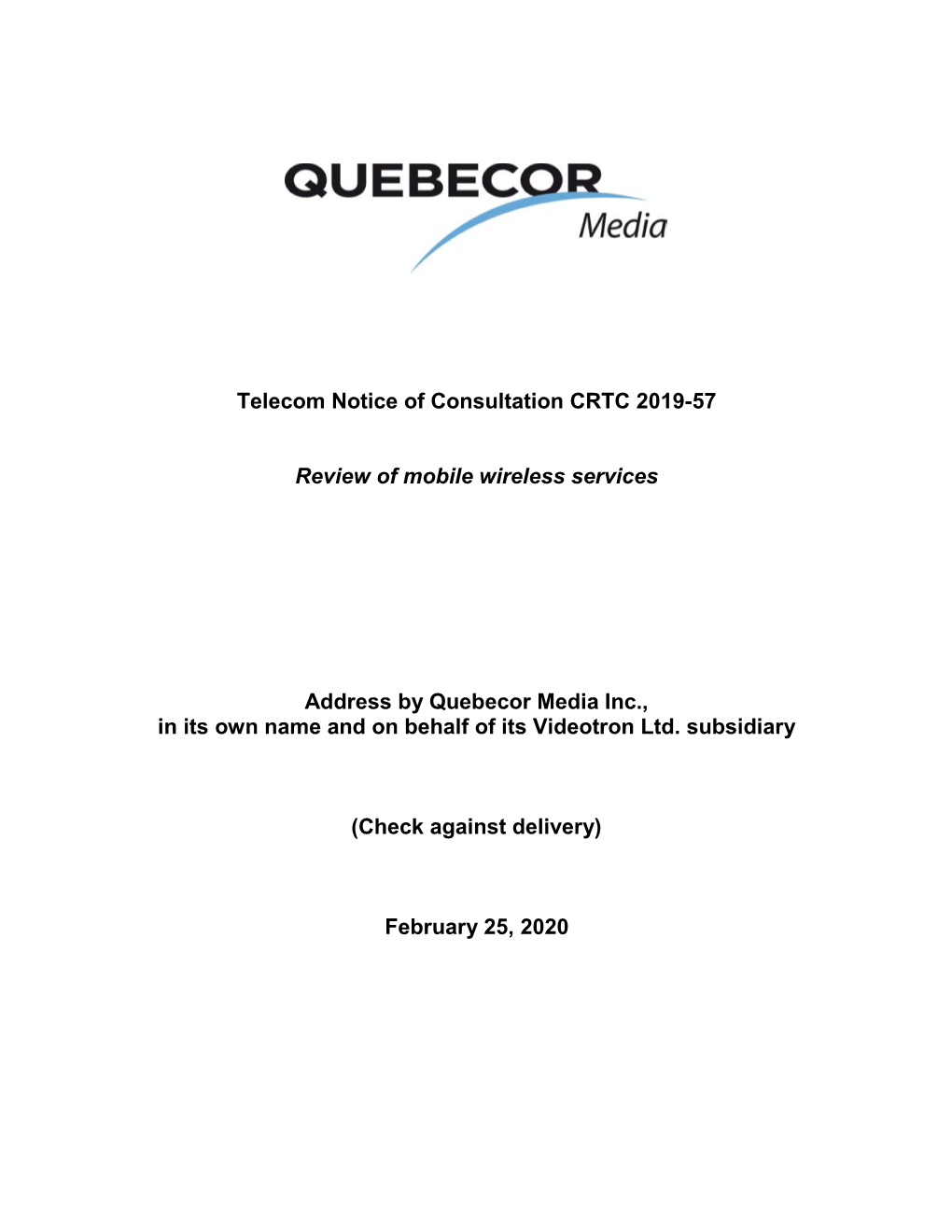 QUEBECOR Media

Telecom Notice of Consultation CRTC 2019-57

Review of mobile wireless services

Address by Quebecor Media Inc., in its own name and on behalf of its Videotron Ltd. subsidiary

(Check against delivery)

February 25, 2020